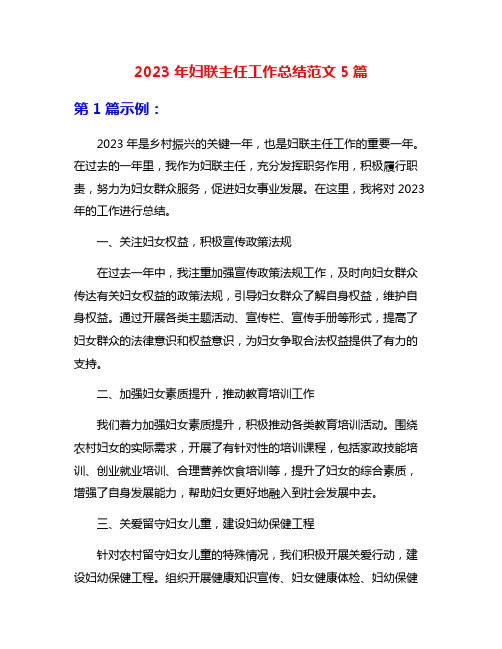 2023 年妇联主任工作总结范文 5 篇

第 1 篇示例：

2023 年是乡村振兴的关键一年，也是妇联主任工作的重要一年。在过去的一年里，我作为妇联主任，充分发挥职务作用，积极履行职责，努力为妇女群众服务，促进妇女事业发展。在这里，我将对 2023 年的工作进行总结。

一、关注妇女权益，积极宣传政策法规

在过去一年中，我注重加强宣传政策法规工作，及时向妇女群众传达有关妇女权益的政策法规，引导妇女群众了解自身权益，维护自身权益。通过开展各类主题活动、宣传栏、宣传手册等形式，提高了妇女群众的法律意识和权益意识，为妇女争取合法权益提供了有力的支持。

二、加强妇女素质提升，推动教育培训工作

我们着力加强妇女素质提升，积极推动各类教育培训活动。围绕农村妇女的实际需求，开展了有针对性的培训课程，包括家政技能培训、创业就业培训、合理营养饮食培训等，提升了妇女的综合素质，增强了自身发展能力，帮助妇女更好地融入到社会发展中去。

三、关爱留守妇女儿童，建设妇幼保健工程

针对农村留守妇女儿童的特殊情况，我们积极开展关爱行动，建设妇幼保健工程。组织开展健康知识宣传、妇女健康体检、妇幼保健